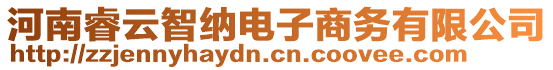 河南睿云智纳电子商务有限公司
http://zzjennyhaydn.cn.coovee.com